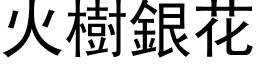 火樹銀花